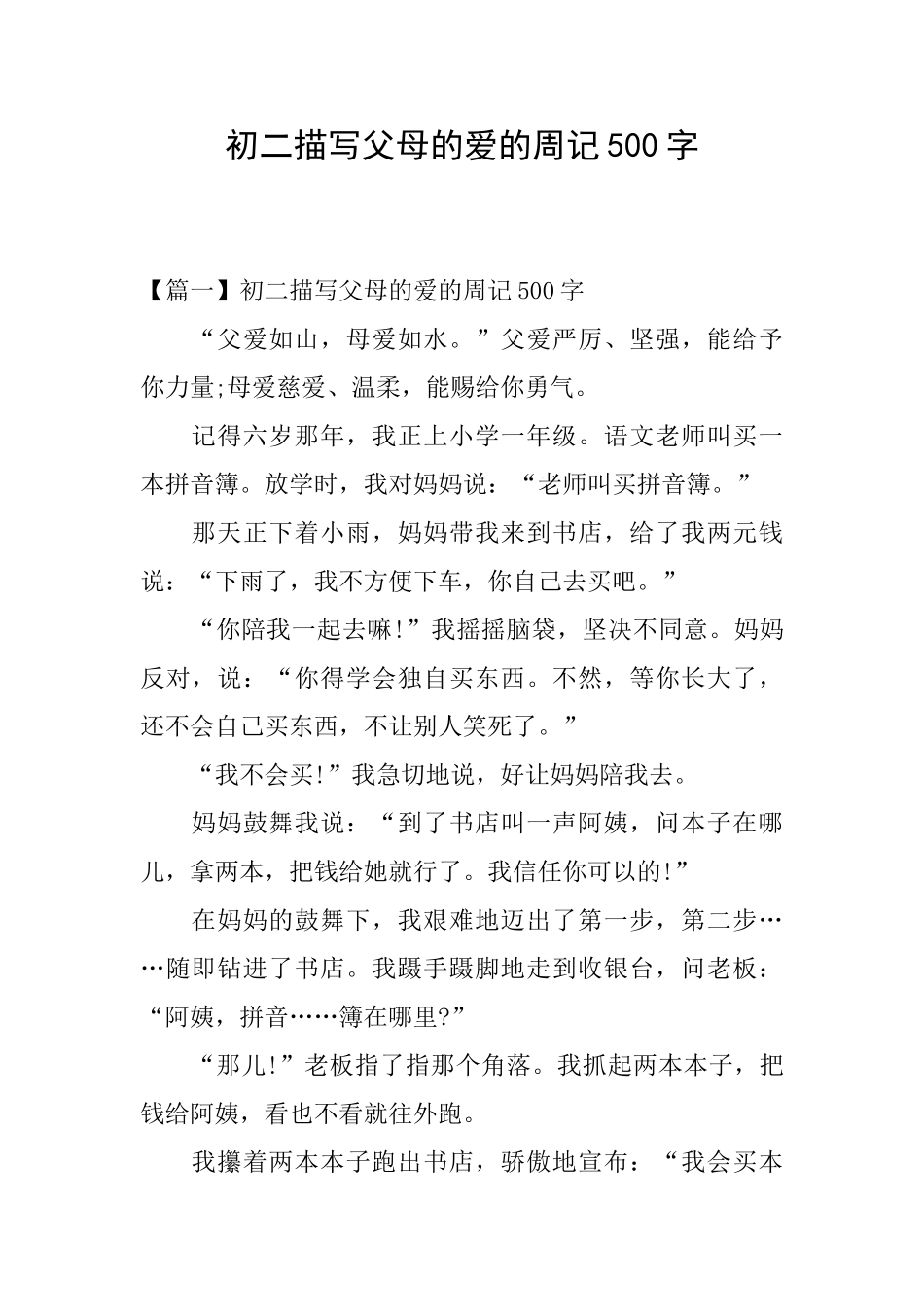 初二描写父母的爱的周记500字

【篇一】初二描写父母的爱的周记500字

“父爱如山，母爱如水。”父爱严厉、坚强，能给予你力量;母爱慈爱、温柔，能赐给你勇气。

记得六岁那年，我正上小学一年级。语文老师叫买一本拼音簿。放学时，我对妈妈说：“老师叫买拼音簿。”

那天正下着小雨，妈妈带我来到书店，给了我两元钱说：“下雨了，我不方便下车，你自己去买吧。”

“你陪我一起去嘛!”我摇摇脑袋，坚决不同意。妈妈反对，说：“你得学会独自买东西。不然，等你长大了，还不会自己买东西，不让别人笑死了。”

“我不会买!”我急切地说，好让妈妈陪我去。

妈妈鼓舞我说：“到了书店叫一声阿姨，问本子在哪儿，拿两本，把钱给她就行了。我信任你可以的!”

在妈妈的鼓舞下，我艰难地迈出了第一步，第二步……随即钻进了书店。我蹑手蹑脚地走到收银台，问老板：“阿姨，拼音……簿在哪里?”

“那儿!”老板指了指那个角落。我抓起两本本子，把钱给阿姨，看也不看就往外跑。

我攥着两本本子跑出书店，骄傲地宣布：“我会买本